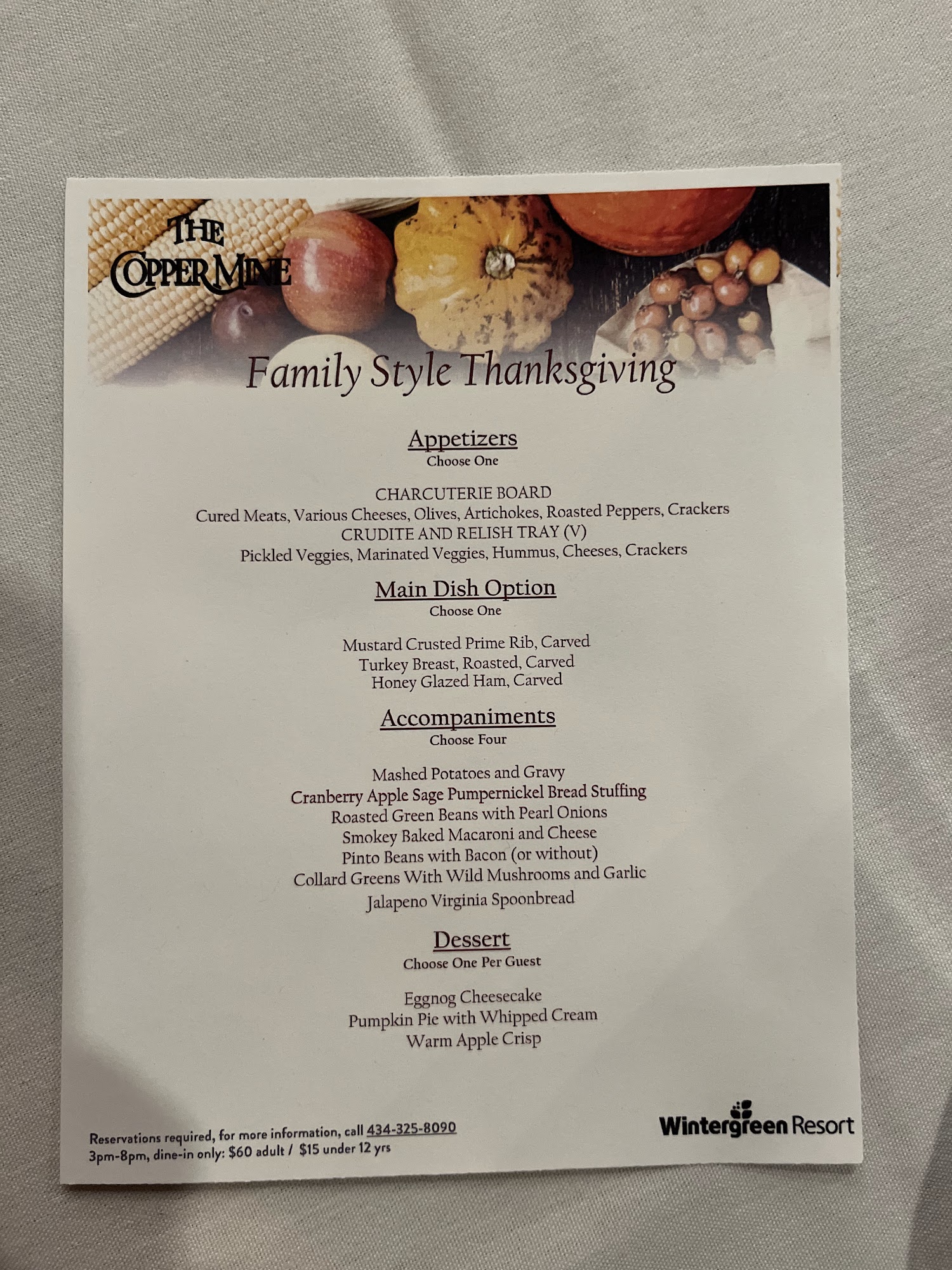 THE COPPER MINE

Family Style Thanksgiving

Appetizers
Choose One

CHARCUTERIE BOARD
Cured Meats, Various Cheeses, Olives, Artichokes, Roasted Peppers, Crackers
CRUDITE AND RELISH TRAY (V)
Pickled Veggies, Marinated Veggies, Hummus, Cheeses, Crackers

Main Dish Option
Choose One

Mustard Crusted Prime Rib, Carved
Turkey Breast, Roasted, Carved
Honey Glazed Ham, Carved

Accompaniments
Choose Four

Mashed Potatoes and Gravy
Cranberry Apple Sage Pumpernickel Bread Stuffing
Roasted Green Beans with Pearl Onions
Smokey Baked Macaroni and Cheese
Pinto Beans with Bacon (or without)
Collard Greens With Wild Mushrooms and Garlic
Jalapeno Virginia Spoonbread

Dessert
Choose One Per Guest

Eggnog Cheesecake
Pumpkin Pie with Whipped Cream
Warm Apple Crisp

Reservations required, for more information, call 434-325-8090
3pm-8pm, dine-in only: $60 adult / $15 under 12 yrs

Wintergreen Resort